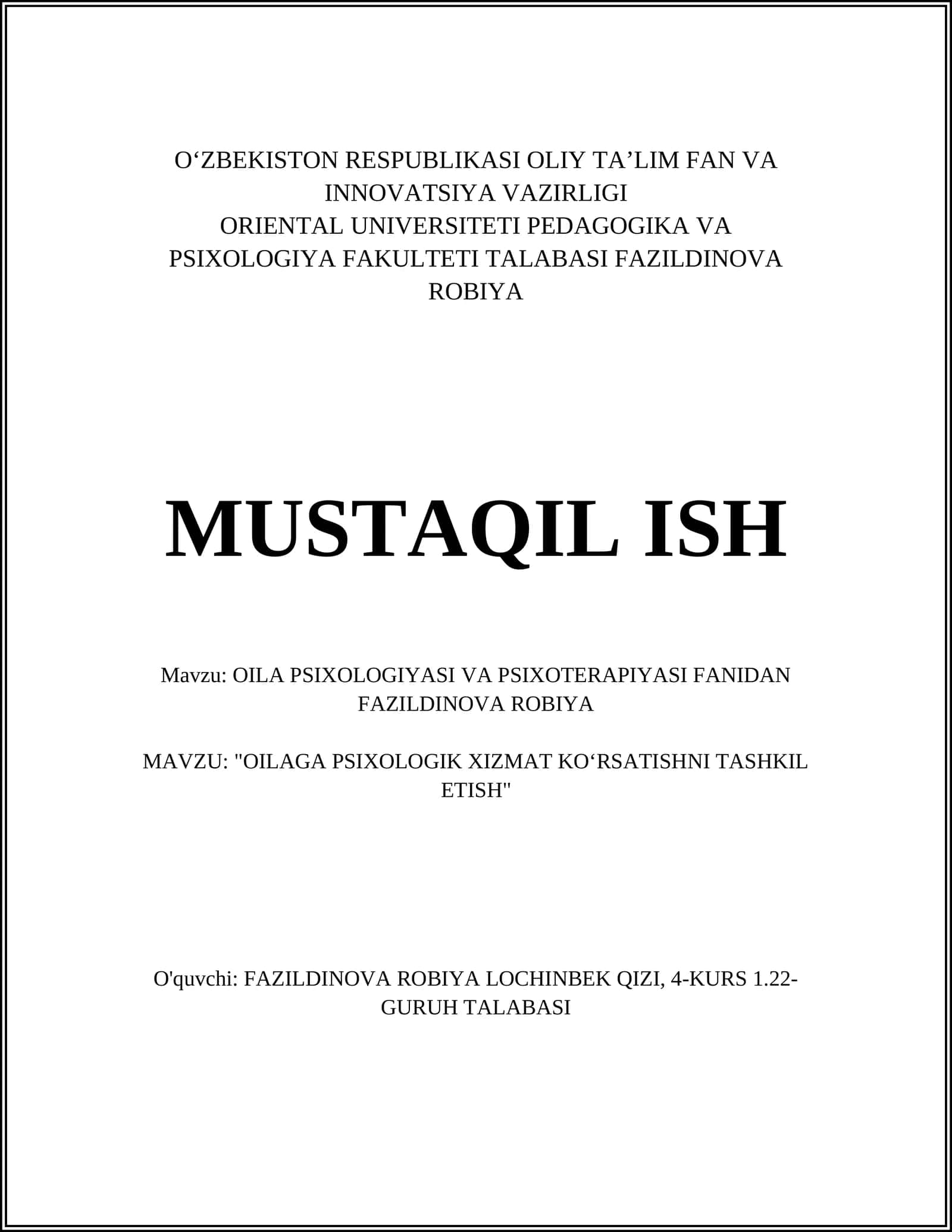 O‘ZBEKISTON RESPUBLIKASI OLIY TA’LIM FAN VA INNOVATSIYA VAZIRLIGI
ORIENTAL UNIVERSITETI PEDAGOGIKA VA PSIXOLOGIYA FAKULTETI TALABASI FAZILDINOVA ROBIYA

MUSTAQIL ISH

Mavzu: OILA PSIXOLOGIYASI VA PSIXOTERAPIYASI FANIDAN FAZILDINOVA ROBIYA

MAVZU: "OILAGA PSIXOLOGIK XIZMAT KO‘RSATISHNI TASHKIL ETISH"

O'quvchi: FAZILDINOVA ROBIYA LOCHINBEK QIZI, 4-KURS 1.22-GURUH TALABASI